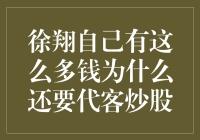 徐翔自己有这么多钱为什么还要代客炒股